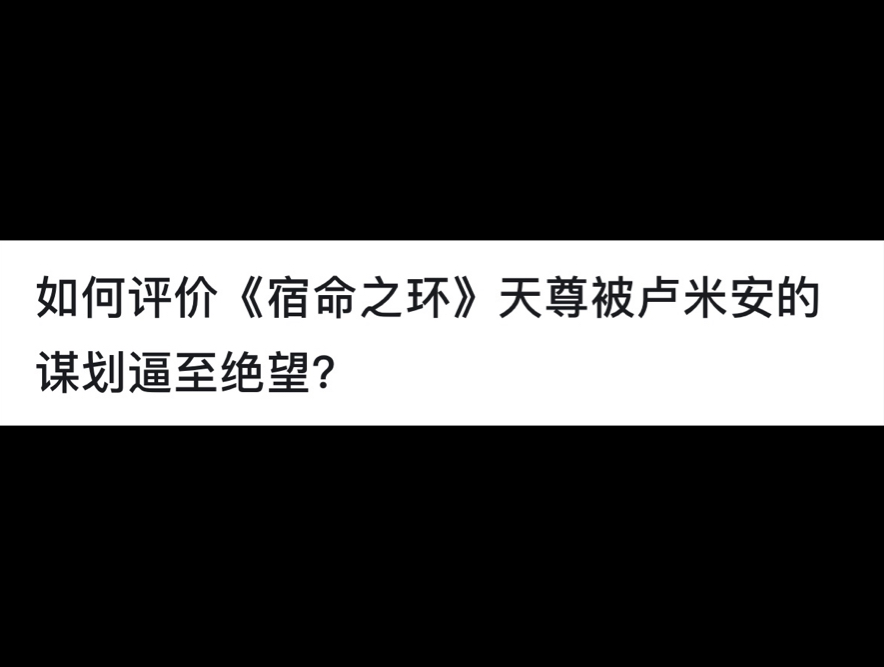 如何评价《宿命之环》天尊被卢米安的谋划逼至绝望?